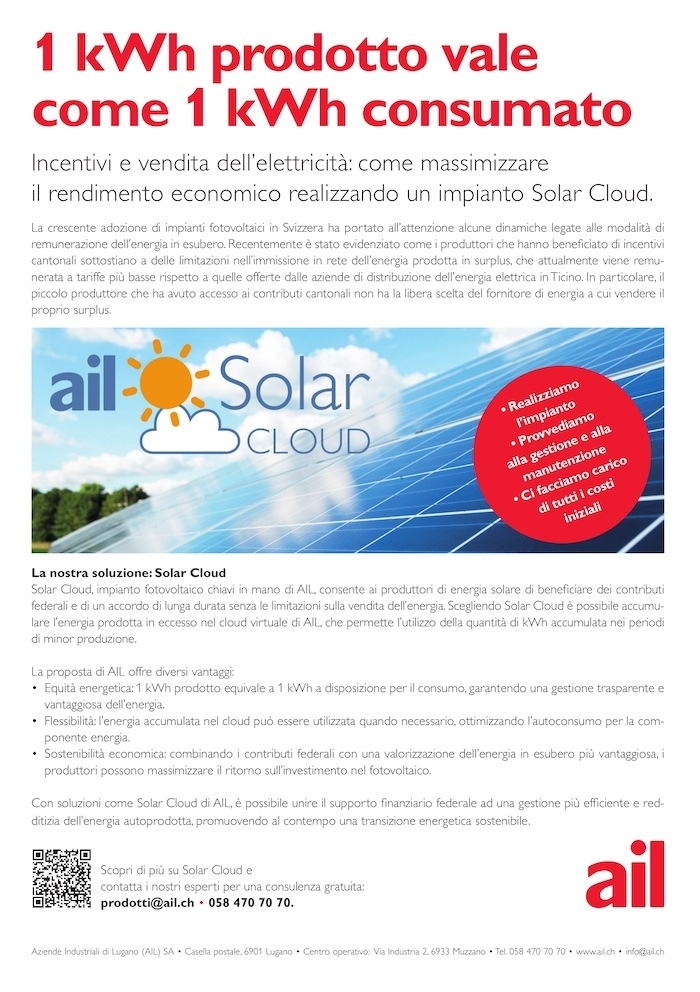 1 kWh prodotto vale come 1 kWh consumato

Incentivi e vendita dell'elettricità: come massimizzare il rendimento economico realizzando un impianto Solar Cloud.

La crescente adozione di impianti fotovoltaici in Svizzera ha portato all'attenzione alcune dinamiche legate alle modalità di remunerazione dell'energia in esubero. Recentemente è stato evidenziato come i produttori che hanno beneficiato di incentivi cantonali sottostiano a delle limitazioni nell'immissione in rete dell'energia prodotta in surplus, che attualmente viene remunerata a tariffe più basse rispetto a quelle offerte dalle aziende di distribuzione dell'energia elettrica in Ticino. In particolare, il piccolo produttore che ha avuto accesso ai contributi cantonali non ha la libera scelta del fornitore di energia a cui vendere il proprio surplus.

ail Solar CLOUD

• Realizziamo l'impianto
• Provvediamo alla gestione e alla manutenzione
• Ci facciamo carico di tutti i costi iniziali

La nostra soluzione: Solar Cloud
Solar Cloud, impianto fotovoltaico chiavi in mano di AIL, consente ai produttori di energia solare di beneficiare dei contributi federali e di un accordo di lunga durata senza le limitazioni sulla vendita dell'energia. Scegliendo Solar Cloud è possibile accumulare l'energia prodotta in eccesso nel cloud virtuale di AIL, che permette l'utilizzo della quantità di kWh accumulata nei periodi di minor produzione.

La proposta di AIL offre diversi vantaggi:
• Equità energetica: 1 kWh prodotto equivale a 1 kWh a disposizione per il consumo, garantendo una gestione trasparente e vantaggiosa dell'energia.
• Flessibilità: l'energia accumulata nel cloud può essere utilizzata quando necessario, ottimizzando l'autoconsumo per la componente energia.
• Sostenibilità economica: combinando i contributi federali con una valorizzazione dell'energia in esubero più vantaggiosa, i produttori possono massimizzare il ritorno sull'investimento nel fotovoltaico.

Con soluzioni come Solar Cloud di AIL, è possibile unire il supporto finanziario federale ad una gestione più efficiente e redditizia dell'energia autoprodotta, promuovendo al contempo una transizione energetica sostenibile.

Scopri di più su Solar Cloud e contatta i nostri esperti per una consulenza gratuita:
prodotti@ail.ch • 058 470 70 70.

ail

Aziende Industriali di Lugano (AIL) SA • Casella postale, 6901 Lugano • Centro operativo: Via Industria 2, 6933 Muzzano • Tel. 058 470 70 70 • www.ail.ch • info@ail.ch